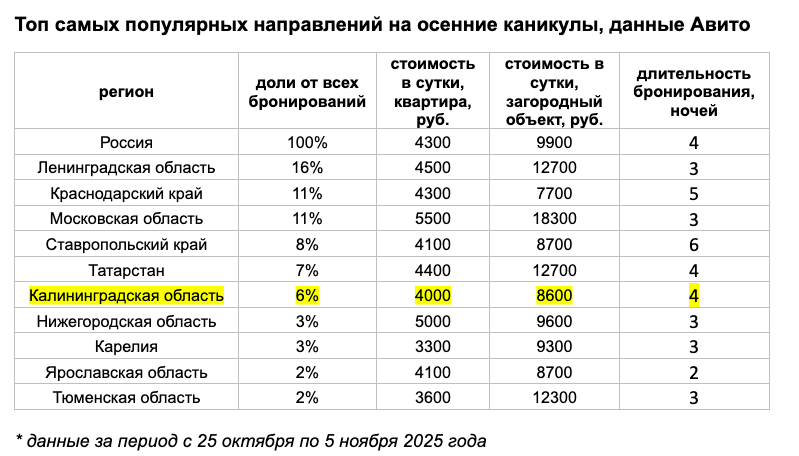 Топ самых популярных направлений на осенние каникулы, данные Авито

| регион | доли от всех бронирований | стоимость в сутки, квартира, руб. | стоимость в сутки, загородный объект, руб. | длительность бронирования, ночей |
|---|---|---|---|---|
| Россия | 100% | 4300 | 9900 | 4 |
| Ленинградская область | 16% | 4500 | 12700 | 3 |
| Краснодарский край | 11% | 4300 | 7700 | 5 |
| Московская область | 11% | 5500 | 18300 | 3 |
| Ставропольский край | 8% | 4100 | 8700 | 6 |
| Татарстан | 7% | 4400 | 12700 | 4 |
| Калининградская область | 6% | 4000 | 8600 | 4 |
| Нижегородская область | 3% | 5000 | 9600 | 3 |
| Карелия | 3% | 3300 | 9300 | 3 |
| Ярославская область | 2% | 4100 | 8700 | 2 |
| Тюменская область | 2% | 3600 | 12300 | 3 |

* данные за период с 25 октября по 5 ноября 2025 года